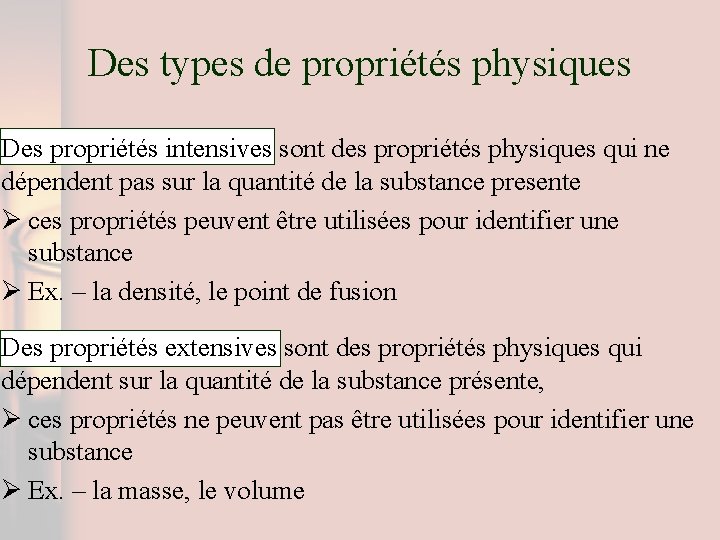 Des types de propriétés physiques

Des propriétés intensives sont des propriétés physiques qui ne dépendent pas sur la quantité de la substance presente

➢ ces propriétés peuvent être utilisées pour identifier une substance

➢ Ex. – la densité, le point de fusion

Des propriétés extensives sont des propriétés physiques qui dépendent sur la quantité de la substance présente,

➢ ces propriétés ne peuvent pas être utilisées pour identifier une substance

➢ Ex. – la masse, le volume